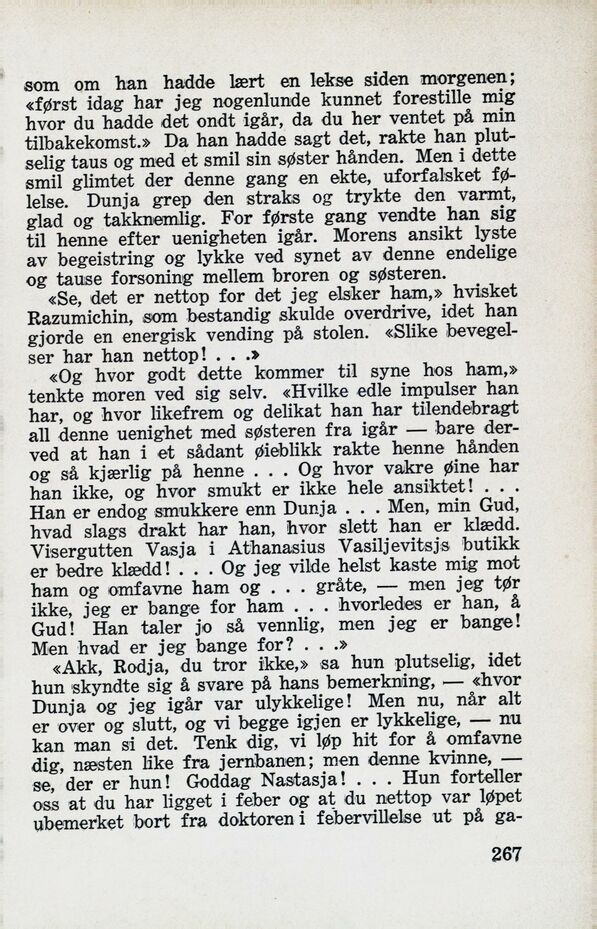 som om han hadde lært en lekse siden morgenen; «først idag har jeg nogenlunde kunnet forestille mig hvor du hadde det ondt igår, da du her ventet på min tilbakekomst.» Da han hadde sagt det, rakte han plutselig taus og med et smil sin søster hånden. Men i dette smil glimtet der denne gang en ekte, uforfalsket følelse. Dunja grep den straks og trykte den varmt, glad og takknemlig. For første gang vendte han sig til henne efter uenigheten igår. Morens ansikt lyste av begeistring og lykke ved synet av denne endelige og tause forsoning mellem broren og søsteren.

«Se, det er nettop for det jeg elsker ham,» hvisket Razumichin, som bestandig skulde overdrive, idet han gjorde en energisk vending på stolen. «Slike bevegelser har han nettop! . . .»

«Og hvor godt dette kommer til syne hos ham,» tenkte moren ved sig selv. «Hvilke edle impulser han har, og hvor likefrem og delikat han har tilendebragt all denne uenighet med søsteren fra igår — bare derved at han i et sådant øieblikk rakte henne hånden og så kjærlig på henne . . . Og hvor vakre øine har han ikke, og hvor smukt er ikke hele ansiktet! . . . Han er endog smukkere enn Dunja . . . Men, min Gud, hvad slags drakt har han, hvor slett han er klædd. Visergutten Vasja i Athanasius Vasiljevitsjs butikk er bedre klædd! . . . Og jeg vilde helst kaste mig mot ham og omfavne ham og . . . gråte, — men jeg tør ikke, jeg er bange for ham . . . hvorledes er han, å Gud! Han taler jo så vennlig, men jeg er bange! Men hvad er jeg bange for? . . .»

«Akk, Rodja, du tror ikke,» sa hun plutselig, idet hun skyndte sig å svare på hans bemerkning, — «hvor Dunja og jeg igår var ulykkelige! Men nu, når alt er over og slutt, og vi begge igjen er lykkelige, — nu kan man si det. Tenk dig, vi løp hit for å omfavne dig, næsten like fra jernbanen; men denne kvinne, — se, der er hun! Goddag Nastasja! . . . Hun forteller oss at du har ligget i feber og at du nettop var løpet ubemerket bort fra doktoren i febervillelse ut på ga-

267